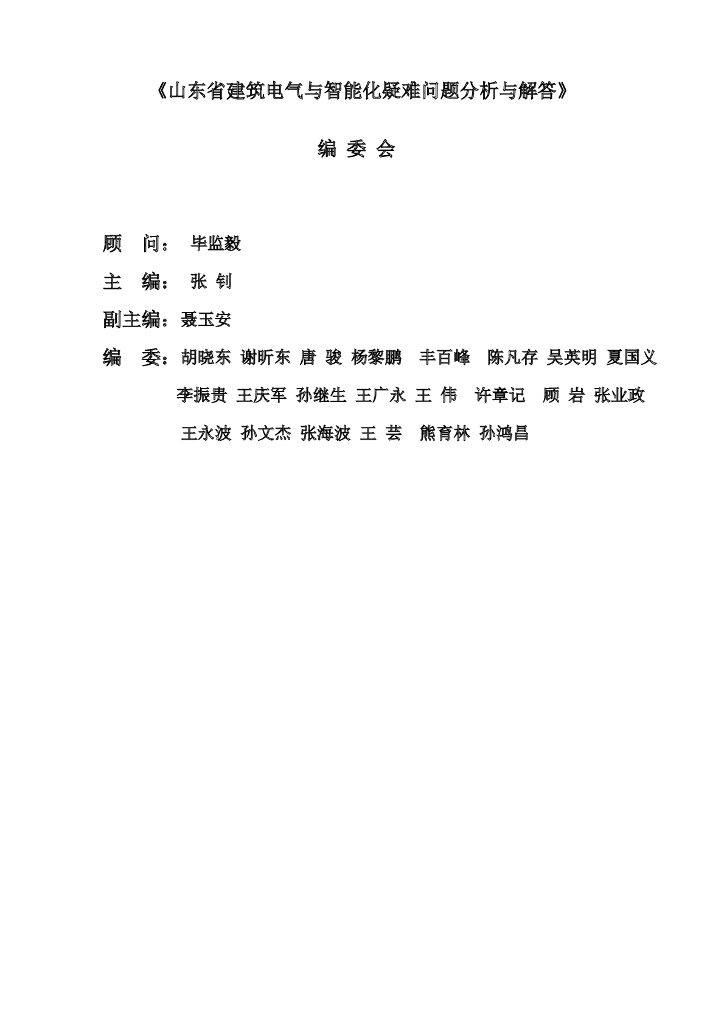 《山东省建筑电气与智能化疑难问题分析与解答》

编 委 会

顾 问： 毕监毅

主 编： 张 钊

副主编：聂玉安

编 委：胡晓东 谢昕东 唐 骏 杨黎鹏 丰百峰 陈凡存 吴英明 夏国义 李振贵 王庆军 孙继生 王广永 王 伟 许章记 顾 岩 张业政 王永波 孙文杰 张海波 王 芸 熊育林 孙鸿昌